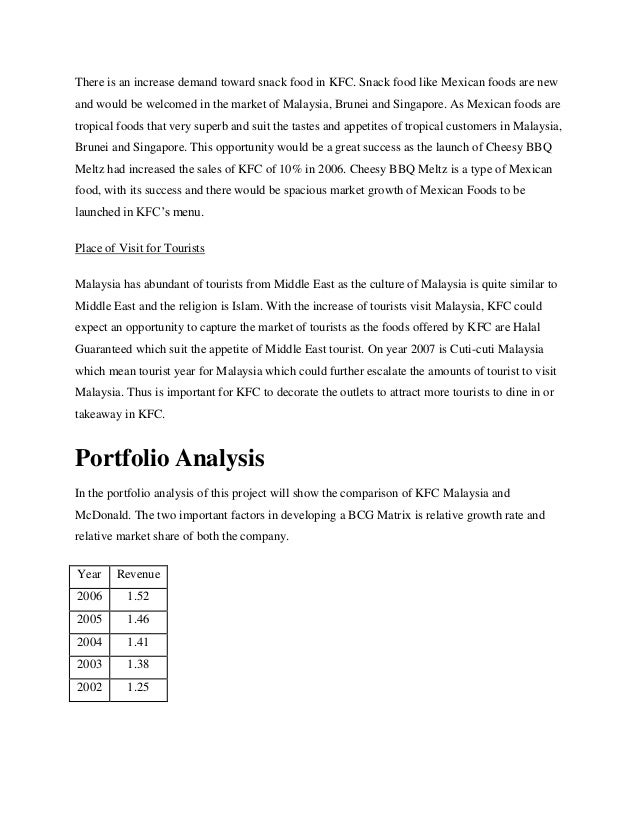 There is an increase demand toward snack food in KFC. Snack food like Mexican foods are new and would be welcomed in the market of Malaysia, Brunei and Singapore. As Mexican foods are tropical foods that very superb and suit the tastes and appetites of tropical customers in Malaysia, Brunei and Singapore. This opportunity would be a great success as the launch of Cheesy BBQ Meltz had increased the sales of KFC of 10% in 2006. Cheesy BBQ Meltz is a type of Mexican food, with its success and there would be spacious market growth of Mexican Foods to be launched in KFC's menu.

Place of Visit for Tourists

Malaysia has abundant of tourists from Middle East as the culture of Malaysia is quite similar to Middle East and the religion is Islam. With the increase of tourists visit Malaysia, KFC could expect an opportunity to capture the market of tourists as the foods offered by KFC are Halal Guaranteed which suit the appetite of Middle East tourist. On year 2007 is Cuti-cuti Malaysia which mean tourist year for Malaysia which could further escalate the amounts of tourist to visit Malaysia. Thus is important for KFC to decorate the outlets to attract more tourists to dine in or takeaway in KFC.

Portfolio Analysis

In the portfolio analysis of this project will show the comparison of KFC Malaysia and McDonald. The two important factors in developing a BCG Matrix is relative growth rate and relative market share of both the company.

| Year | Revenue |
|---|---|
| 2006 | 1.52 |
| 2005 | 1.46 |
| 2004 | 1.41 |
| 2003 | 1.38 |
| 2002 | 1.25 |